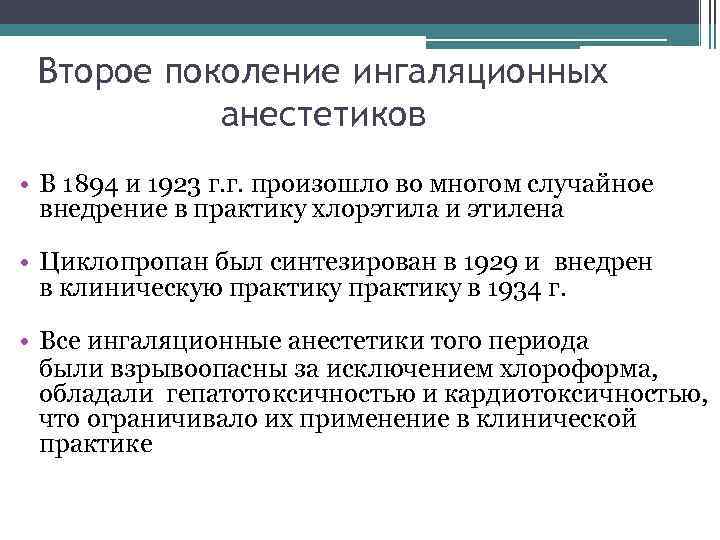 Второе поколение ингаляционных анестетиков

• В 1894 и 1923 г.г. произошло во многом случайное внедрение в практику хлорэтила и этилена

• Циклопропан был синтезирован в 1929 и внедрен в клиническую практику практику в 1934 г.

• Все ингаляционные анестетики того периода были взрывоопасны за исключением хлороформа, обладали гепатотоксичностью и кардиотоксичностью, что ограничивало их применение в клинической практике